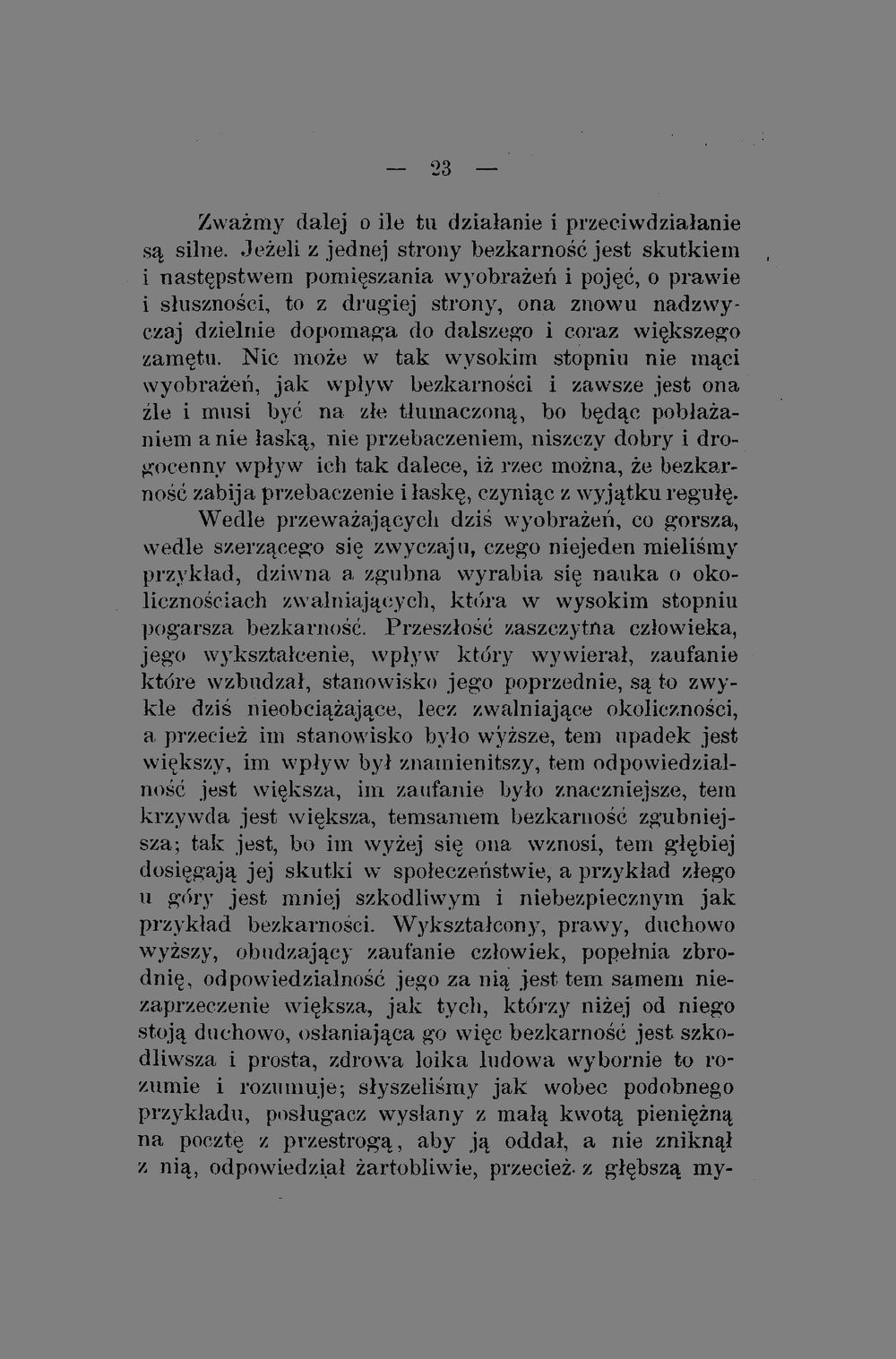 — 23 —

Zważmy dalej o ile tu działanie i przeciwdziałanie są silne. Jeżeli z jednej strony bezkarność jest skutkiem i następstwem pomięszania wyobrażeń i pojęć, o prawie i słuszności, to z drugiej strony, ona znowu nadzwyczaj dzielnie dopomaga do dalszego i coraz większego zamętu. Nic może w tak wysokim stopniu nie mąci wyobrażeń, jak wpływ bezkarności i zawsze jest ona źle i musi być na złe tłumaczoną, bo będąc pobłażaniem a nie łaską, nie przebaczeniem, niszczy dobry i drogocenny wpływ ich tak dalece, iż rzec można, że bezkarność zabija przebaczenie i łaskę, czyniąc z wyjątku regułę.

Wedle przeważających dziś wyobrażeń, co gorsza, wedle szerzącego się zwyczaju, czego niejeden mieliśmy przykład, dziwna a zgubna wyrabia się nauka o okolicznościach zwalniających, która w wysokim stopniu pogarsza bezkarność. Przeszłość zaszczytna człowieka, jego wykształcenie, wpływ który wywierał, zaufanie które wzbudzał, stanowisko jego poprzednie, są to zwykle dziś nieobciążające, lecz zwalniające okoliczności, a przecież im stanowisko było wyższe, tem upadek jest większy, im wpływ był znamienitszy, tem odpowiedzialność jest większa, im zaufanie było znaczniejsze, tem krzywda jest większa, temsamem bezkarność zgubniejsza; tak jest, bo im wyżej się ona wznosi, tem głębiej dosięgają jej skutki w społeczeństwie, a przykład złego u góry jest mniej szkodliwym i niebezpiecznym jak przykład bezkarności. Wykształcony, prawy, duchowo wyższy, obudzający zaufanie człowiek, popełnia zbrodnię, odpowiedzialność jego za nią jest tem samem niezaprzeczenie większa, jak tych, którzy niżej od niego stoją duchowo, osłaniająca go więc bezkarność jest szkodliwsza i prosta, zdrowa loika ludowa wybornie to rozumie i rozumuje; słyszeliśmy jak wobec podobnego przykładu, posługacz wysłany z małą kwotą pieniężną na pocztę z przestrogą, aby ją oddał, a nie zniknął z nią, odpowiedział żartobliwie, przecież z głębszą my-